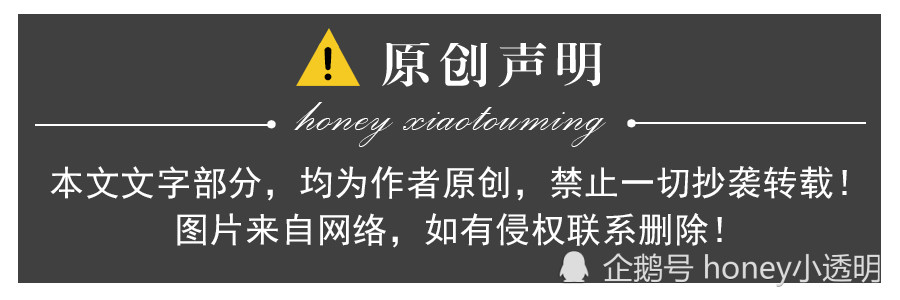 原创声明

honey xiaotouming

本文文字部分，均为作者原创，禁止一切抄袭转载！
图片来自网络，如有侵权联系删除！

企鹅号 honey小透明